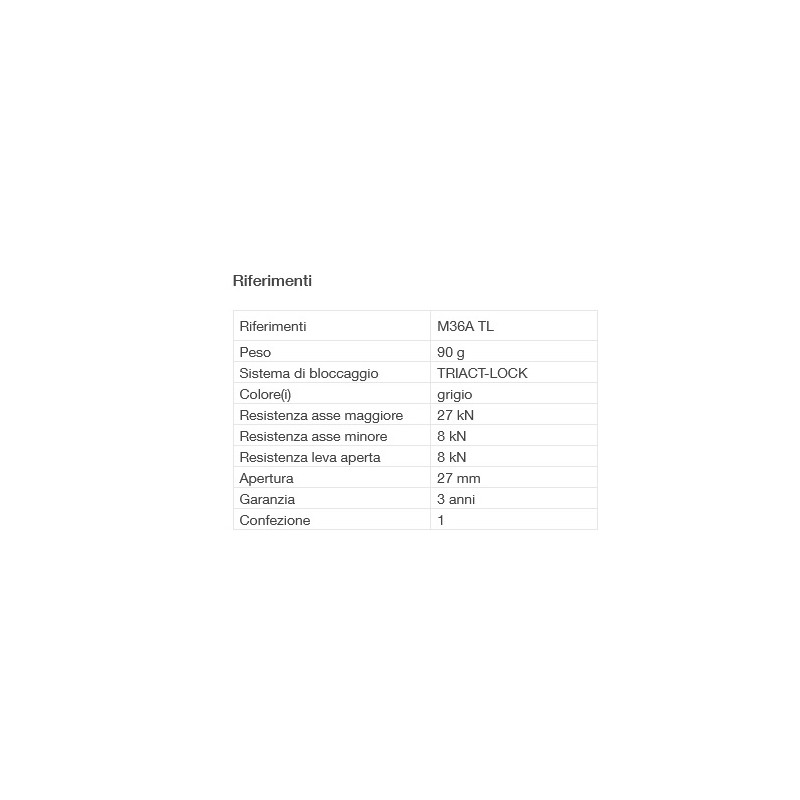 Riferimenti

| Riferimenti | M36A TL |
|---|---|
| Peso | 90 g |
| Sistema di bloccaggio | TRIACT-LOCK |
| Colore(i) | grigio |
| Resistenza asse maggiore | 27 kN |
| Resistenza asse minore | 8 kN |
| Resistenza leva aperta | 8 kN |
| Apertura | 27 mm |
| Garanzia | 3 anni |
| Confezione | 1 |